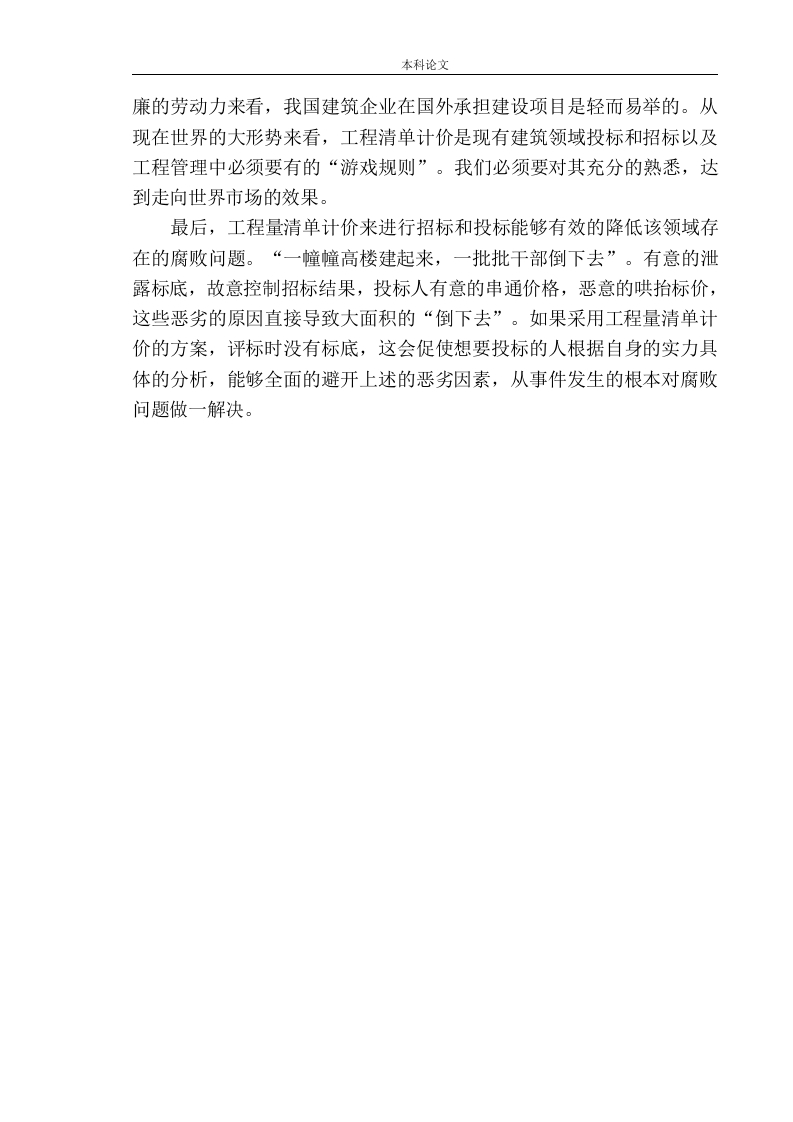 本科论文

廉的劳动力来看，我国建筑企业在国外承担建设项目是轻而易举的。从现在世界的大形势来看，工程清单计价是现有建筑领域投标和招标以及工程管理中必须要有的“游戏规则”。我们必须要对其充分的熟悉，达到走向世界市场的效果。

最后，工程量清单计价来进行招标和投标能够有效的降低该领域存在的腐败问题。“一幢幢高楼建起来，一批批干部倒下去”。有意的泄露标底，故意控制招标结果，投标人有意的串通价格，恶意的哄抬标价，这些恶劣的原因直接导致大面积的“倒下去”。如果采用工程量清单计价的方案，评标时没有标底，这会促使想要投标的人根据自身的实力具体的分析，能够全面的避开上述的恶劣因素，从事件发生的根本对腐败问题做一解决。